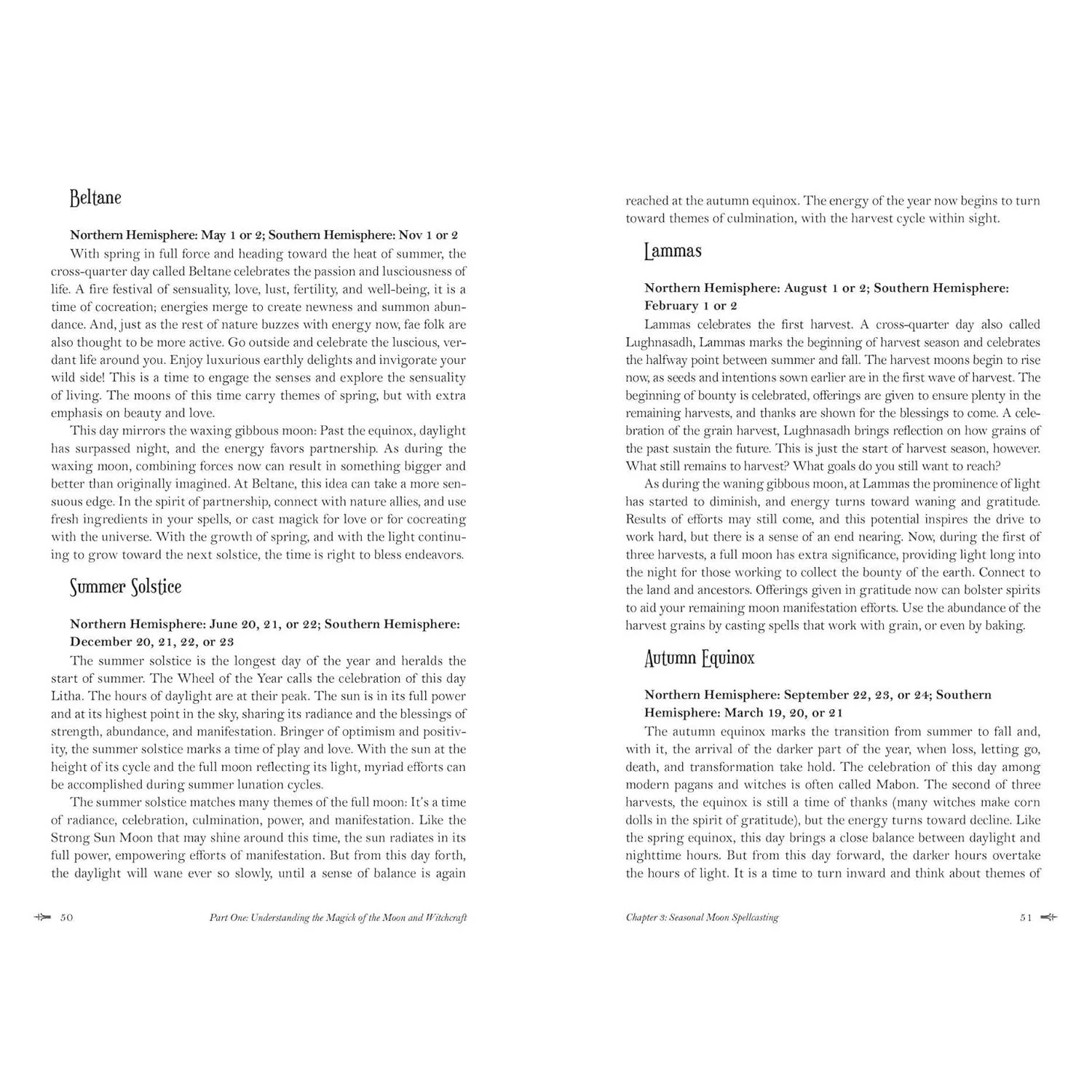 Beltane

Northern Hemisphere: May 1 or 2; Southern Hemisphere: Nov 1 or 2

With spring in full force and heading toward the heat of summer, the cross-quarter day called Beltane celebrates the passion and lusciousness of life. A fire festival of sensuality, love, lust, fertility, and well-being, it is a time of cocreation; energies merge to create newness and summon abundance. And, just as the rest of nature buzzes with energy now, fae folk are also thought to be more active. Go outside and celebrate the luscious, verdant life around you. Enjoy luxurious earthly delights and invigorate your wild side! This is a time to engage the senses and explore the sensuality of living. The moons of this time carry themes of spring, but with extra emphasis on beauty and love.

This day mirrors the waxing gibbous moon: Past the equinox, daylight has surpassed night, and the energy favors partnership. As during the waxing moon, combining forces now can result in something bigger and better than originally imagined. At Beltane, this idea can take a more sensuous edge. In the spirit of partnership, connect with nature allies, and use fresh ingredients in your spells, or cast magick for love or for cocreating with the universe. With the growth of spring, and with the light continuing to grow toward the next solstice, the time is right to bless endeavors.

Summer Solstice

Northern Hemisphere: June 20, 21, or 22; Southern Hemisphere: December 20, 21, 22, or 23

The summer solstice is the longest day of the year and heralds the start of summer. The Wheel of the Year calls the celebration of this day Litha. The hours of daylight are at their peak. The sun is in its full power and at its highest point in the sky, sharing its radiance and the blessings of strength, abundance, and manifestation. Bringer of optimism and positivity, the summer solstice marks a time of play and love. With the sun at the height of its cycle and the full moon reflecting its light, myriad efforts can be accomplished during summer lunation cycles.

The summer solstice matches many themes of the full moon: It's a time of radiance, celebration, culmination, power, and manifestation. Like the Strong Sun Moon that may shine around this time, the sun radiates in its full power, empowering efforts of manifestation. But from this day forth, the daylight will wane ever so slowly, until a sense of balance is again

50 Part One: Understanding the Magick of the Moon and Witchcraft

reached at the autumn equinox. The energy of the year now begins to turn toward themes of culmination, with the harvest cycle within sight.

Lammas

Northern Hemisphere: August 1 or 2; Southern Hemisphere: February 1 or 2

Lammas celebrates the first harvest. A cross-quarter day also called Lughnasadh, Lammas marks the beginning of harvest season and celebrates the halfway point between summer and fall. The harvest moons begin to rise now, as seeds and intentions sown earlier are in the first wave of harvest. The beginning of bounty is celebrated, offerings are given to ensure plenty in the remaining harvests, and thanks are shown for the blessings to come. A celebration of the grain harvest, Lughnasadh brings reflection on how grains of the past sustain the future. This is just the start of harvest season, however. What still remains to harvest? What goals do you still want to reach?

As during the waning gibbous moon, at Lammas the prominence of light has started to diminish, and energy turns toward waning and gratitude. Results of efforts may still come, and this potential inspires the drive to work hard, but there is a sense of an end nearing. Now, during the first of three harvests, a full moon has extra significance, providing light long into the night for those working to collect the bounty of the earth. Connect to the land and ancestors. Offerings given in gratitude now can bolster spirits to aid your remaining moon manifestation efforts. Use the abundance of the harvest grains by casting spells that work with grain, or even by baking.

Autumn Equinox

Northern Hemisphere: September 22, 23, or 24; Southern Hemisphere: March 19, 20, or 21

The autumn equinox marks the transition from summer to fall and, with it, the arrival of the darker part of the year, when loss, letting go, death, and transformation take hold. The celebration of this day among modern pagans and witches is often called Mabon. The second of three harvests, the equinox is still a time of thanks (many witches make corn dolls in the spirit of gratitude), but the energy turns toward decline. Like the spring equinox, this day brings a close balance between daylight and nighttime hours. But from this day forward, the darker hours overtake the hours of light. It is a time to turn inward and think about themes of

Chapter 3: Seasonal Moon Spellcasting 51